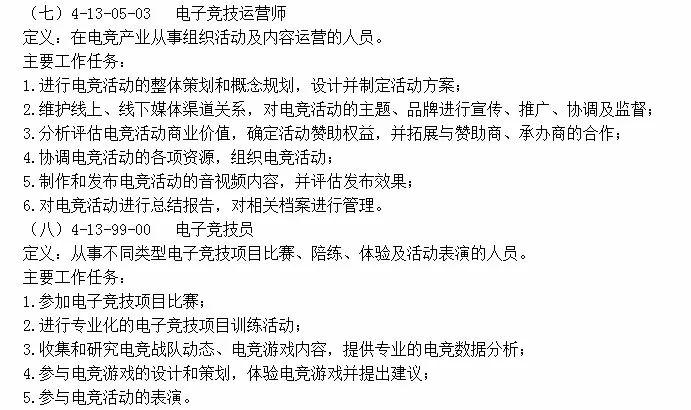 （七）4-13-05-03　电子竞技运营师
定义：在电竞产业从事组织活动及内容运营的人员。
主要工作任务：
1.进行电竞活动的整体策划和概念规划，设计并制定活动方案；
2.维护线上、线下媒体渠道关系，对电竞活动的主题、品牌进行宣传、推广、协调及监督；
3.分析评估电竞活动商业价值，确定活动赞助权益，并拓展与赞助商、承办商的合作；
4.协调电竞活动的各项资源，组织电竞活动；
5.制作和发布电竞活动的音视频内容，并评估发布效果；
6.对电竞活动进行总结报告，对相关档案进行管理。
（八）4-13-99-00　电子竞技员
定义：从事不同类型电子竞技项目比赛、陪练、体验及活动表演的人员。
主要工作任务：
1.参加电子竞技项目比赛；
2.进行专业化的电子竞技项目训练活动；
3.收集和研究电竞战队动态、电竞游戏内容，提供专业的电竞数据分析；
4.参与电竞游戏的设计和策划，体验电竞游戏并提出建议；
5.参与电竞活动的表演。